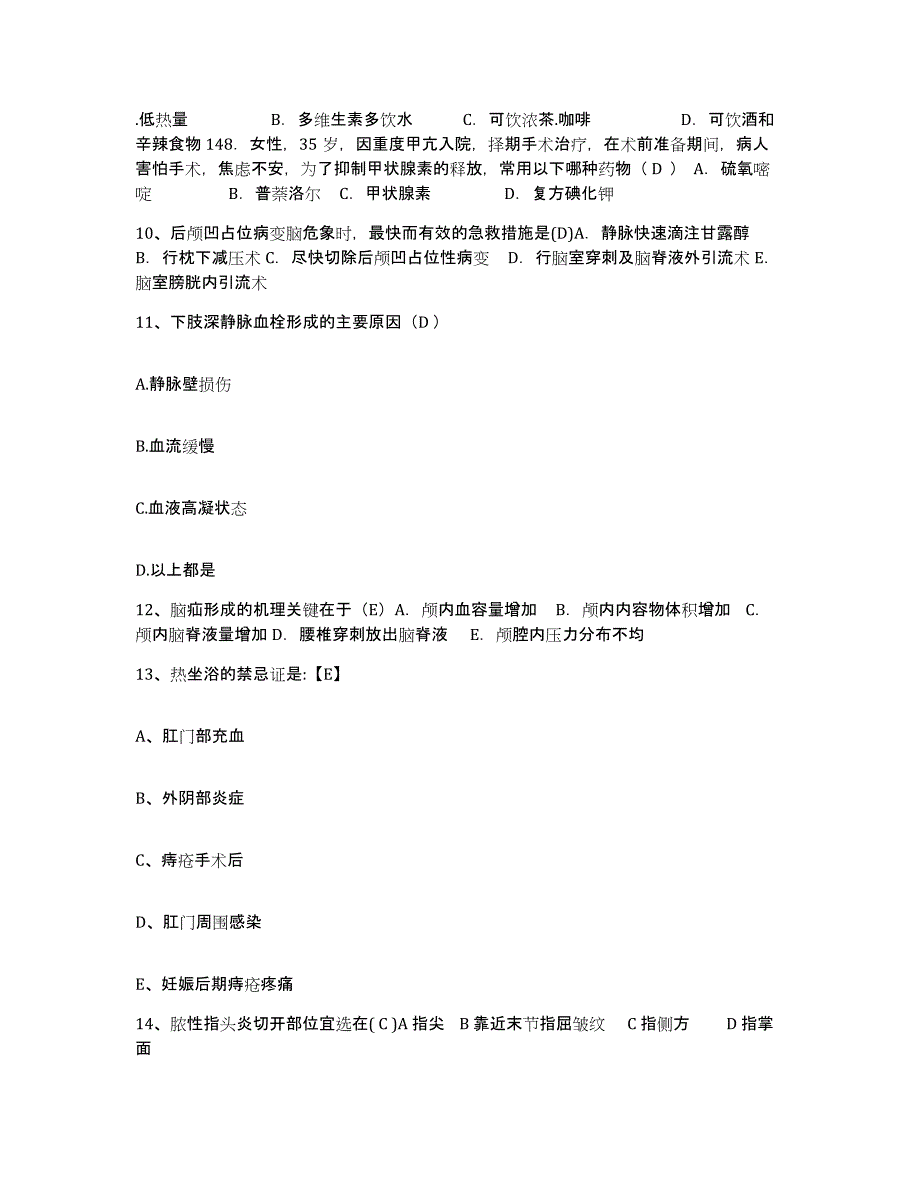 .低热量　　B. 多维生素多饮水　　C. 可饮浓茶.咖啡　　D. 可饮酒和辛辣食物 148. 女性，35 岁，因重度甲亢入院，择期手术治疗，在术前准备期间，病人害怕手术，焦虑不安，为了抑制甲状腺素的释放，常用以下哪种药物（ D ） A. 硫氧嘧啶　　B. 普萘洛尔　C. 甲状腺素　　D. 复方碘化钾

10、后颅凹占位病变脑危象时，最快而有效的急救措施是(D)A. 静脉快速滴注甘露醇 B. 行枕下减压术 C. 尽快切除后颅凹占位性病变　D. 行脑室穿刺及脑脊液外引流术 E. 脑室膀胱内引流术

11、下肢深静脉血栓形成的主要原因（D ）

A.静脉壁损伤

B.血流缓慢

C.血液高凝状态

D.以上都是

12、脑疝形成的机理关键在于（E）A. 颅内血容量增加　B. 颅内内容物体积增加　C. 颅内脑脊液量增加 D. 腰椎穿刺放出脑脊液　E. 颅腔内压力分布不均

13、热坐浴的禁忌证是:【E】

A、肛门部充血

B、外阴部炎症

C、痔疮手术后

D、肛门周围感染

E、妊娠后期痔疮疼痛

14、脓性指头炎切开部位宜选在( C )A 指尖　B 靠近末节指屈皱纹　C 指侧方　　D 指掌面